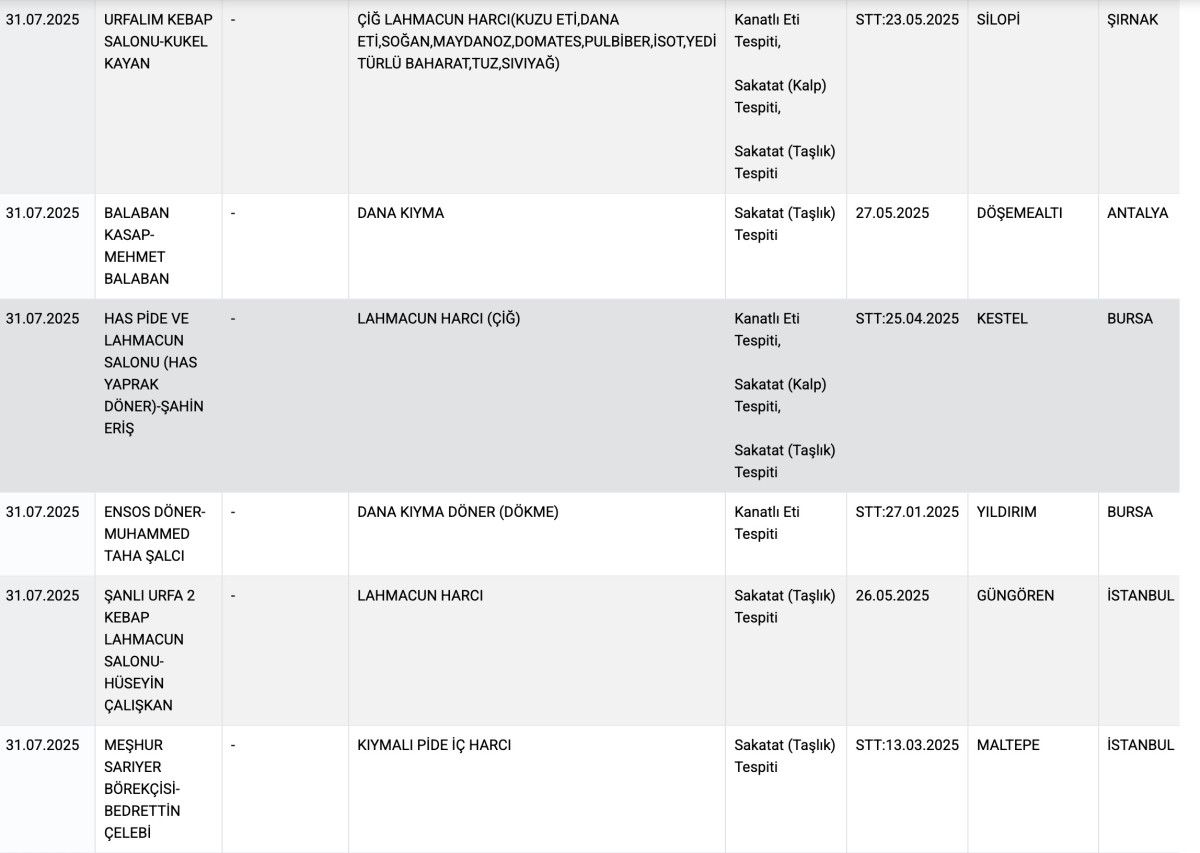 | | | | | | | | |
|---|---|---|---|---|---|---|---|
| 31.07.2025 | URFALIM KEBAP SALONU-KUKEL KAYAN | - | ÇİĞ LAHMACUN HARCI(KUZU ETİ,DANA ETİ,SOĞAN,MAYDANOZ,DOMATES,PULBİBER,İSOT,YEDİ TÜRLÜ BAHARAT,TUZ,SIVIYAĞ) | Kanatlı Eti Tespiti, Sakatat (Kalp) Tespiti, Sakatat (Taşlık) Tespiti | STT:23.05.2025 | SİLOPİ | ŞIRNAK |
| 31.07.2025 | BALABAN KASAP-MEHMET BALABAN | - | DANA KIYMA | Sakatat (Taşlık) Tespiti | 27.05.2025 | DÖŞEMEALTI | ANTALYA |
| 31.07.2025 | HAS PİDE VE LAHMACUN SALONU (HAS YAPRAK DÖNER)-ŞAHİN ERİŞ | - | LAHMACUN HARCI (ÇİĞ) | Kanatlı Eti Tespiti, Sakatat (Kalp) Tespiti, Sakatat (Taşlık) Tespiti | STT:25.04.2025 | KESTEL | BURSA |
| 31.07.2025 | ENSOS DÖNER-MUHAMMED TAHA ŞALCI | - | DANA KIYMA DÖNER (DÖKME) | Kanatlı Eti Tespiti | STT:27.01.2025 | YILDIRIM | BURSA |
| 31.07.2025 | ŞANLI URFA 2 KEBAP LAHMACUN SALONU-HÜSEYİN ÇALIŞKAN | - | LAHMACUN HARCI | Sakatat (Taşlık) Tespiti | 26.05.2025 | GÜNGÖREN | İSTANBUL |
| 31.07.2025 | MEŞHUR SARIYER BÖREKÇİSİ-BEDRETTİN ÇELEBİ | - | KIYMALI PİDE İÇ HARCI | Sakatat (Taşlık) Tespiti | STT:13.03.2025 | MALTEPE | İSTANBUL |